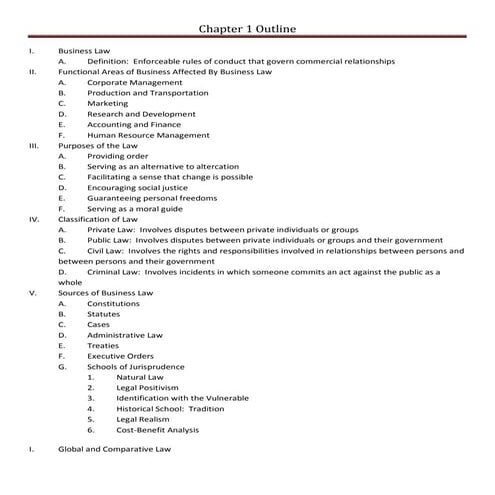 Chapter 1 Outline

I. Business Law
A. Definition: Enforceable rules of conduct that govern commercial relationships
II. Functional Areas of Business Affected By Business Law
A. Corporate Management
B. Production and Transportation
C. Marketing
D. Research and Development
E. Accounting and Finance
F. Human Resource Management
III. Purposes of the Law
A. Providing order
B. Serving as an alternative to altercation
C. Facilitating a sense that change is possible
D. Encouraging social justice
E. Guaranteeing personal freedoms
F. Serving as a moral guide
IV. Classification of Law
A. Private Law: Involves disputes between private individuals or groups
B. Public Law: Involves disputes between private individuals or groups and their government
C. Civil Law: Involves the rights and responsibilities involved in relationships between persons and between persons and their government
D. Criminal Law: Involves incidents in which someone commits an act against the public as a whole
V. Sources of Business Law
A. Constitutions
B. Statutes
C. Cases
D. Administrative Law
E. Treaties
F. Executive Orders
G. Schools of Jurisprudence
1. Natural Law
2. Legal Positivism
3. Identification with the Vulnerable
4. Historical School: Tradition
5. Legal Realism
6. Cost-Benefit Analysis

I. Global and Comparative Law